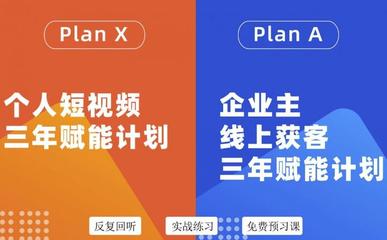 Plan X

个人短视频
三年赋能计划

Plan A

企业主
线上获客
三年赋能计划

反复回听

实战练习

免费预习课